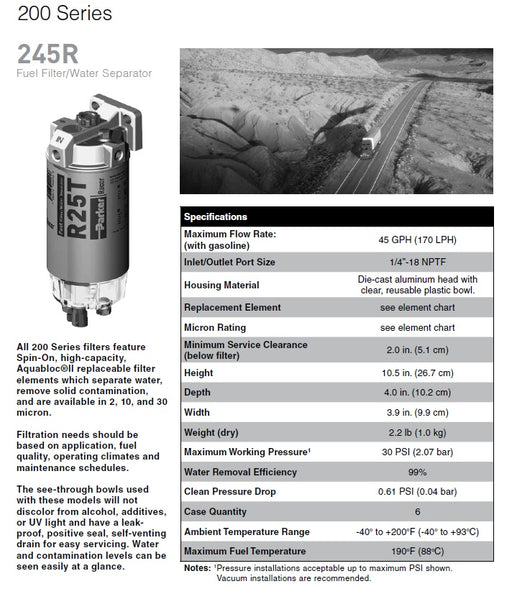 200 Series

245R
Fuel Filter/Water Separator

IN

R25T
Parker
Racor

All 200 Series filters feature Spin-On, high-capacity, Aquabloc®II replaceable filter elements which separate water, remove solid contamination, and are available in 2, 10, and 30 micron.

Filtration needs should be based on application, fuel quality, operating climates and maintenance schedules.

The see-through bowls used with these models will not discolor from alcohol, additives, or UV light and have a leak-proof, positive seal, self-venting drain for easy servicing. Water and contamination levels can be seen easily at a glance.

| Specifications | |
|---|---|
| Maximum Flow Rate: (with gasoline) | 45 GPH (170 LPH) |
| Inlet/Outlet Port Size | 1/4"-18 NPTF |
| Housing Material | Die-cast aluminum head with clear, reusable plastic bowl. |
| Replacement Element | see element chart |
| Micron Rating | see element chart |
| Minimum Service Clearance (below filter) | 2.0 in. (5.1 cm) |
| Height | 10.5 in. (26.7 cm) |
| Depth | 4.0 in. (10.2 cm) |
| Width | 3.9 in. (9.9 cm) |
| Weight (dry) | 2.2 lb (1.0 kg) |
| Maximum Working Pressure¹ | 30 PSI (2.07 bar) |
| Water Removal Efficiency | 99% |
| Clean Pressure Drop | 0.61 PSI (0.04 bar) |
| Case Quantity | 6 |
| Ambient Temperature Range | -40° to +200°F (-40° to +93°C) |
| Maximum Fuel Temperature | 190°F (88°C) |

Notes: ¹Pressure installations acceptable up to maximum PSI shown. Vacuum installations are recommended.